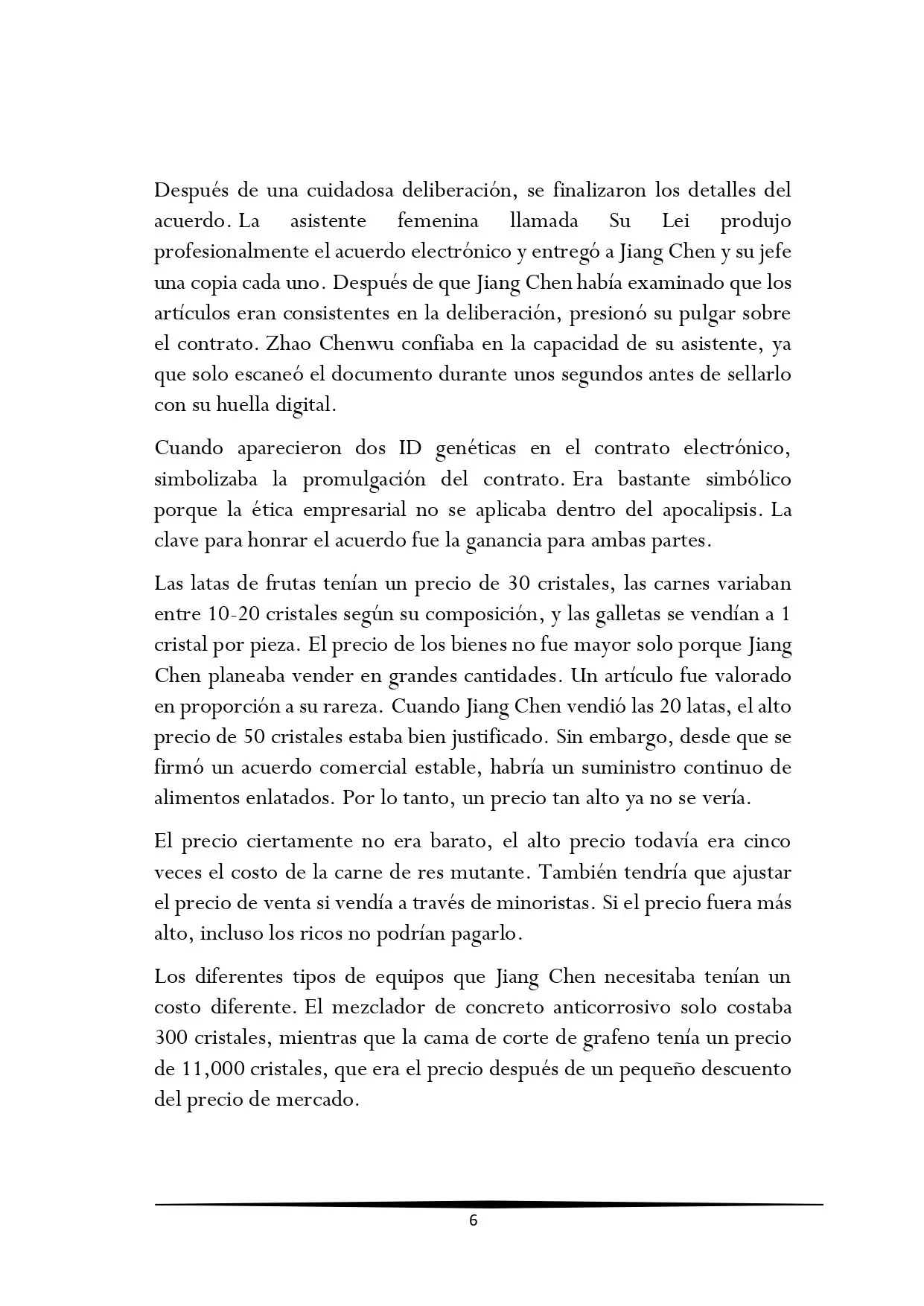 Después de una cuidadosa deliberación, se finalizaron los detalles del acuerdo. La asistente femenina llamada Su Lei produjo profesionalmente el acuerdo electrónico y entregó a Jiang Chen y su jefe una copia cada uno. Después de que Jiang Chen había examinado que los artículos eran consistentes en la deliberación, presionó su pulgar sobre el contrato. Zhao Chenwu confiaba en la capacidad de su asistente, ya que solo escaneó el documento durante unos segundos antes de sellarlo con su huella digital.

Cuando aparecieron dos ID genéticas en el contrato electrónico, simbolizaba la promulgación del contrato. Era bastante simbólico porque la ética empresarial no se aplicaba dentro del apocalipsis. La clave para honrar el acuerdo fue la ganancia para ambas partes.

Las latas de frutas tenían un precio de 30 cristales, las carnes variaban entre 10-20 cristales según su composición, y las galletas se vendían a 1 cristal por pieza. El precio de los bienes no fue mayor solo porque Jiang Chen planeaba vender en grandes cantidades. Un artículo fue valorado en proporción a su rareza. Cuando Jiang Chen vendió las 20 latas, el alto precio de 50 cristales estaba bien justificado. Sin embargo, desde que se firmó un acuerdo comercial estable, habría un suministro continuo de alimentos enlatados. Por lo tanto, un precio tan alto ya no se vería.

El precio ciertamente no era barato, el alto precio todavía era cinco veces el costo de la carne de res mutante. También tendría que ajustar el precio de venta si vendía a través de minoristas. Si el precio fuera más alto, incluso los ricos no podrían pagarlo.

Los diferentes tipos de equipos que Jiang Chen necesitaba tenían un costo diferente. El mezclador de concreto anticorrosivo solo costaba 300 cristales, mientras que la cama de corte de grafeno tenía un precio de 11,000 cristales, que era el precio después de un pequeño descuento del precio de mercado.

6